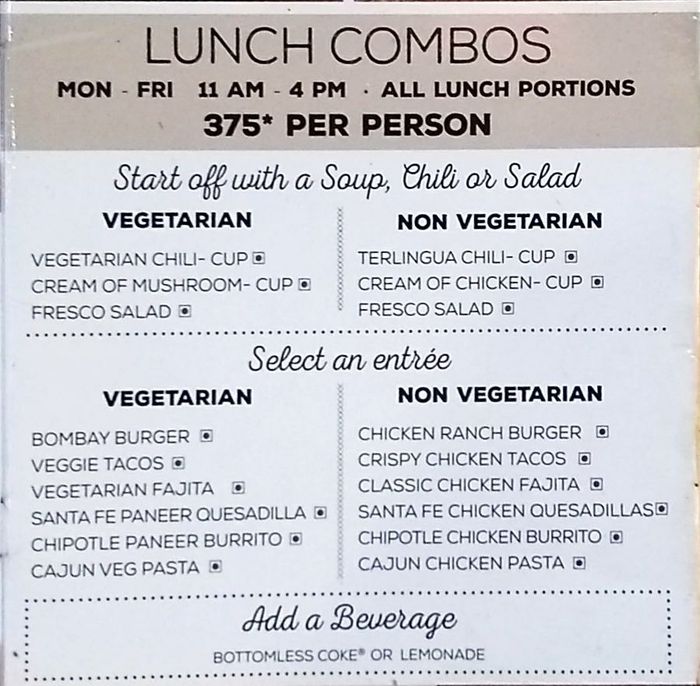 LUNCH COMBOS

MON - FRI 11 AM - 4 PM · ALL LUNCH PORTIONS

375* PER PERSON

Start off with a Soup, Chili or Salad

VEGETARIAN

VEGETARIAN CHILI- CUP
CREAM OF MUSHROOM- CUP
FRESCO SALAD

NON VEGETARIAN

TERLINGUA CHILI- CUP
CREAM OF CHICKEN- CUP
FRESCO SALAD

Select an entrée

VEGETARIAN

BOMBAY BURGER
VEGGIE TACOS
VEGETARIAN FAJITA
SANTA FE PANEER QUESADILLA
CHIPOTLE PANEER BURRITO
CAJUN VEG PASTA

NON VEGETARIAN

CHICKEN RANCH BURGER
CRISPY CHICKEN TACOS
CLASSIC CHICKEN FAJITA
SANTA FE CHICKEN QUESADILLAS
CHIPOTLE CHICKEN BURRITO
CAJUN CHICKEN PASTA

Add a Beverage

BOTTOMLESS COKE® OR LEMONADE